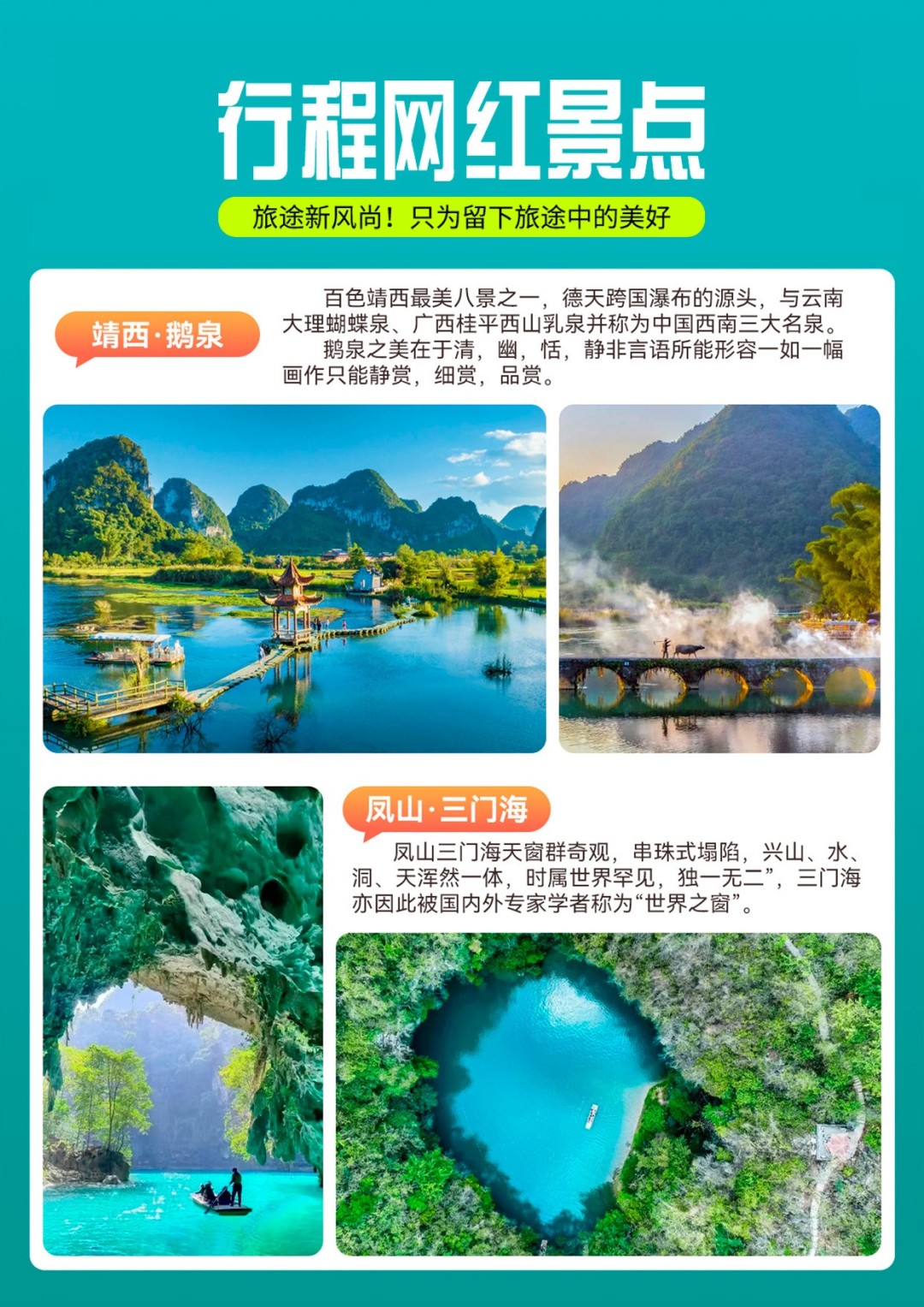 行程网红景点

旅途新风尚！只为留下旅途中的美好

靖西·鹅泉

百色靖西最美八景之一，德天跨国瀑布的源头，与云南大理蝴蝶泉、广西桂平西山乳泉并称为中国西南三大名泉。

鹅泉之美在于清，幽，恬，静非言语所能形容一如一幅画作只能静赏，细赏，品赏。

凤山·三门海

凤山三门海天窗群奇观，串珠式塌陷，兴山、水、洞、天浑然一体，时属世界罕见，独一无二”，三门海亦因此被国内外专家学者称为“世界之窗”。